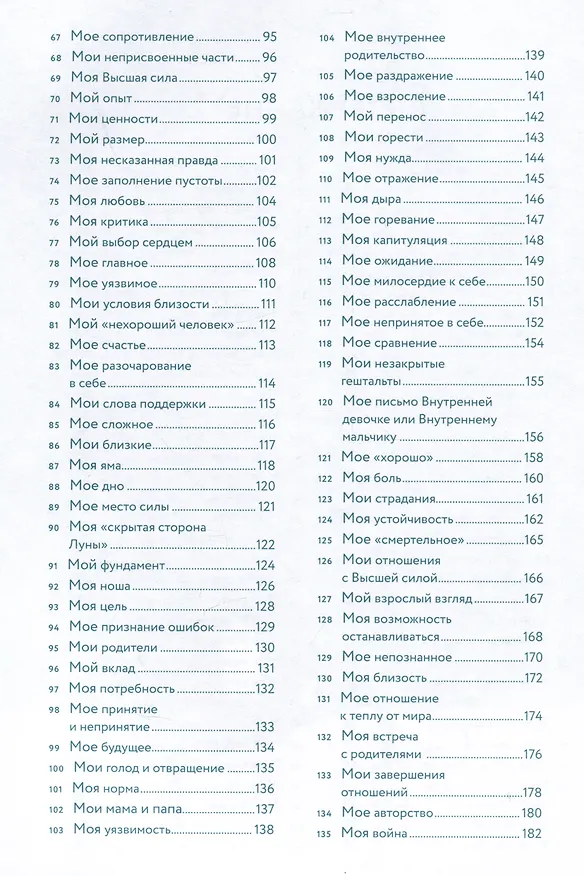 67 Мое сопротивление 95
68 Мои неприсвоенные части 96
69 Моя Высшая сила 97
70 Мой опыт 98
71 Мои ценности 99
72 Мой размер 100
73 Моя несказанная правда 101
74 Мое заполнение пустоты 102
75 Моя любовь 104
76 Моя критика 105
77 Мой выбор сердцем 106
78 Мое главное 108
79 Мое уязвимое 110
80 Мои условия близости 111
81 Мой «нехороший человек» 112
82 Мое счастье 113
83 Мое разочарование в себе 114
84 Мои слова поддержки 115
85 Мое сложное 116
86 Мои близкие 117
87 Моя яма 118
88 Мое дно 120
89 Мое место силы 121
90 Моя «скрытая сторона Луны» 122
91 Мой фундамент 124
92 Моя ноша 126
93 Моя цель 128
94 Мое признание ошибок 129
95 Мои родители 130
96 Мой вклад 131
97 Моя потребность 132
98 Мое принятие и непринятие 133
99 Мое будущее 134
100 Мои голод и отвращение 135
101 Моя норма 136
102 Мои мама и папа 137
103 Моя уязвимость 138

104 Мое внутреннее родительство 139
105 Мое раздражение 140
106 Мое взросление 141
107 Мой перенос 142
108 Мои горести 143
109 Моя нужда 144
110 Мое отражение 145
111 Моя дыра 146
112 Мое горевание 147
113 Моя капитуляция 148
114 Мое ожидание 149
115 Мое милосердие к себе 150
116 Мое расслабление 151
117 Мое непринятое в себе 152
118 Мое сравнение 154
119 Мои незакрытые гештальты 155
120 Мое письмо Внутренней девочке или Внутреннему мальчику 156
121 Мое «хорошо» 158
122 Моя боль 160
123 Мои страдания 161
124 Моя устойчивость 162
125 Мое «смертельное» 165
126 Мои отношения с Высшей силой 166
127 Мой взрослый взгляд 167
128 Моя возможность останавливаться 168
129 Мое непознанное 170
130 Моя близость 172
131 Мое отношение к теплу от мира 174
132 Моя встреча с родителями 176
133 Мои завершения отношений 178
134 Мое авторство 180
135 Моя война 182